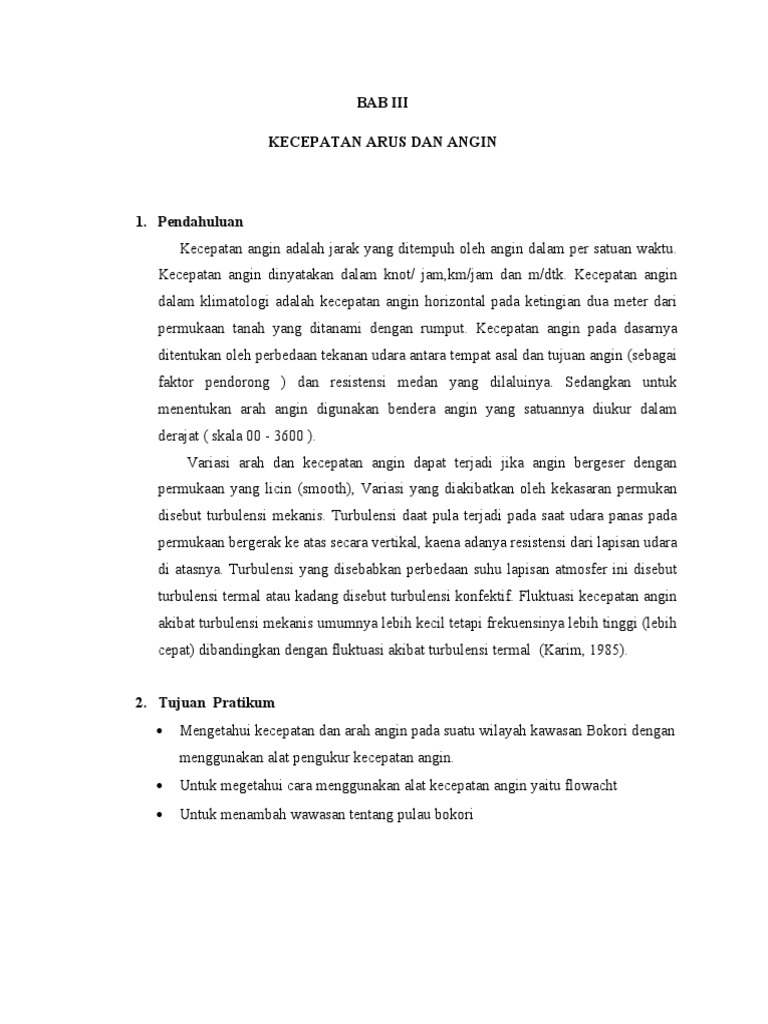 BAB III

KECEPATAN ARUS DAN ANGIN

1. Pendahuluan

Kecepatan angin adalah jarak yang ditempuh oleh angin dalam per satuan waktu. Kecepatan angin dinyatakan dalam knot/ jam,km/jam dan m/dtk. Kecepatan angin dalam klimatologi adalah kecepatan angin horizontal pada ketingian dua meter dari permukaan tanah yang ditanami dengan rumput. Kecepatan angin pada dasarnya ditentukan oleh perbedaan tekanan udara antara tempat asal dan tujuan angin (sebagai faktor pendorong ) dan resistensi medan yang dilaluinya. Sedangkan untuk menentukan arah angin digunakan bendera angin yang satuannya diukur dalam derajat ( skala 00 - 3600 ).

Variasi arah dan kecepatan angin dapat terjadi jika angin bergeser dengan permukaan yang licin (smooth), Variasi yang diakibatkan oleh kekasaran permukan disebut turbulensi mekanis. Turbulensi daat pula terjadi pada saat udara panas pada permukaan bergerak ke atas secara vertikal, kaena adanya resistensi dari lapisan udara di atasnya. Turbulensi yang disebabkan perbedaan suhu lapisan atmosfer ini disebut turbulensi termal atau kadang disebut turbulensi konfektif. Fluktuasi kecepatan angin akibat turbulensi mekanis umumnya lebih kecil tetapi frekuensinya lebih tinggi (lebih cepat) dibandingkan dengan fluktuasi akibat turbulensi termal (Karim, 1985).

2. Tujuan Pratikum

• Mengetahui kecepatan dan arah angin pada suatu wilayah kawasan Bokori dengan menggunakan alat pengukur kecepatan angin.
• Untuk megetahui cara menggunakan alat kecepatan angin yaitu flowacht
• Untuk menambah wawasan tentang pulau bokori